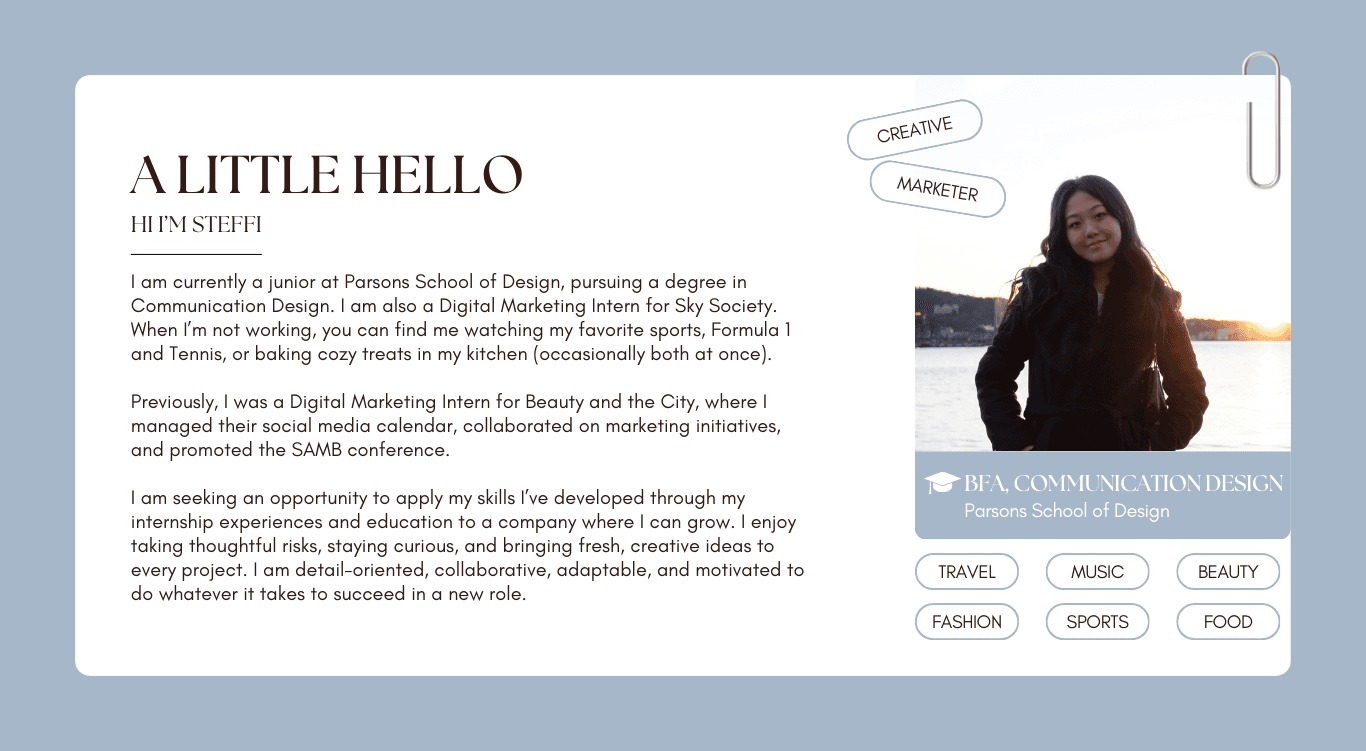 A LITTLE HELLO

HI I'M STEFFI

I am currently a junior at Parsons School of Design, pursuing a degree in Communication Design. I am also a Digital Marketing Intern for Sky Society. When I'm not working, you can find me watching my favorite sports, Formula 1 and Tennis, or baking cozy treats in my kitchen (occasionally both at once).

Previously, I was a Digital Marketing Intern for Beauty and the City, where I managed their social media calendar, collaborated on marketing initiatives, and promoted the SAMB conference.

I am seeking an opportunity to apply my skills I've developed through my internship experiences and education to a company where I can grow. I enjoy taking thoughtful risks, staying curious, and bringing fresh, creative ideas to every project. I am detail-oriented, collaborative, adaptable, and motivated to do whatever it takes to succeed in a new role.

CREATIVE

MARKETER

BFA, COMMUNICATION DESIGN
Parsons School of Design

TRAVEL
MUSIC
BEAUTY
FASHION
SPORTS
FOOD